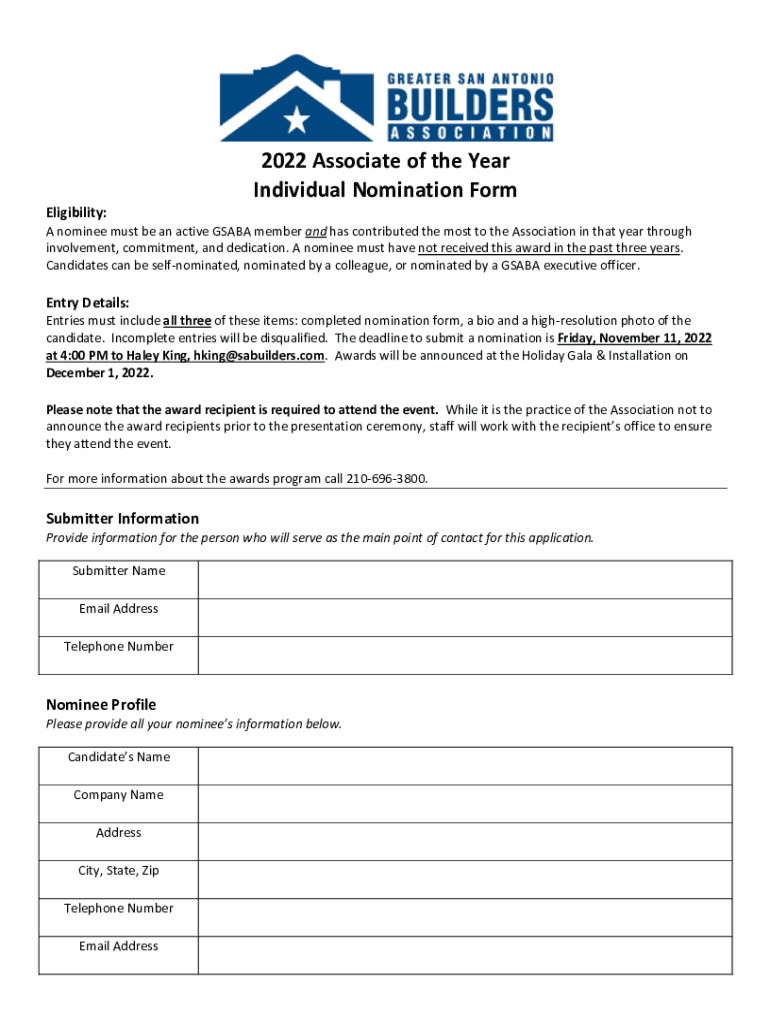 GREATER SAN ANTONIO
BUILDERS
ASSOCIATION

2022 Associate of the Year
Individual Nomination Form

Eligibility:
A nominee must be an active GSABA member and has contributed the most to the Association in that year through involvement, commitment, and dedication. A nominee must have not received this award in the past three years. Candidates can be self-nominated, nominated by a colleague, or nominated by a GSABA executive officer.

Entry Details:
Entries must include all three of these items: completed nomination form, a bio and a high-resolution photo of the candidate. Incomplete entries will be disqualified. The deadline to submit a nomination is Friday, November 11, 2022 at 4:00 PM to Haley King, hking@sabuilders.com. Awards will be announced at the Holiday Gala & Installation on December 1, 2022.

Please note that the award recipient is required to attend the event. While it is the practice of the Association not to announce the award recipients prior to the presentation ceremony, staff will work with the recipient's office to ensure they attend the event.

For more information about the awards program call 210-696-3800.

Submitter Information
Provide information for the person who will serve as the main point of contact for this application.

| Submitter Name | |
|---|---|
| Email Address | |
| Telephone Number | |

Nominee Profile
Please provide all your nominee's information below.

| Candidate's Name | |
|---|---|
| Company Name | |
| Address | |
| City, State, Zip | |
| Telephone Number | |
| Email Address | |